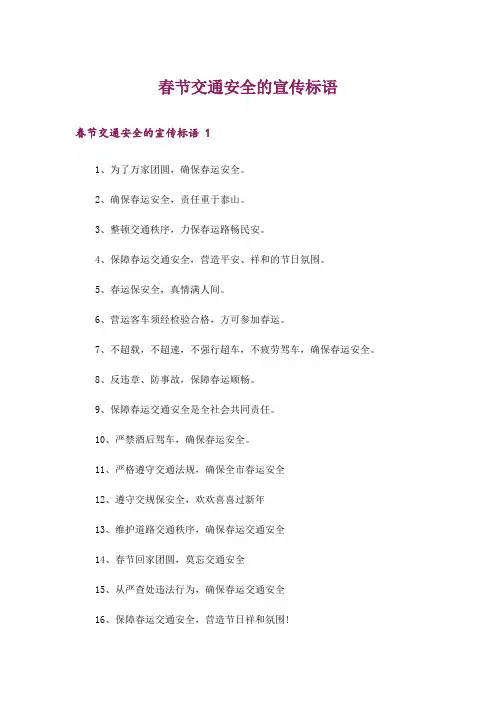 春节交通安全的宣传标语

春节交通安全的宣传标语 1

1、为了万家团圆，确保春运安全。

2、确保春运安全，责任重于泰山。

3、整顿交通秩序，力保春运路畅民安。

4、保障春运交通安全，营造平安、祥和的节日氛围。

5、春运保安全，真情满人间。

6、营运客车须经检验合格，方可参加春运。

7、不超载，不超速，不强行超车，不疲劳驾车，确保春运安全。

8、反违章、防事故，保障春运顺畅。

9、保障春运交通安全是全社会共同责任。

10、严禁酒后驾车，确保春运安全。

11、严格遵守交通法规，确保全市春运安全

12、遵守交规保安全，欢欢喜喜过新年

13、维护道路交通秩序，确保春运交通安全

14、春节回家团圆，莫忘交通安全

15、从严查处违法行为，确保春运交通安全

16、保障春运交通安全，营造节日祥和氛围!